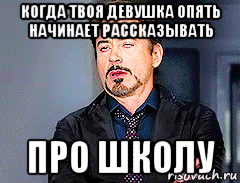 КОГДА ТВОЯ ДЕВУШКА ОПЯТЬ НАЧИНАЕТ РАССКАЗЫВАТЬ

ПРО ШКОЛУ

risovach.ru